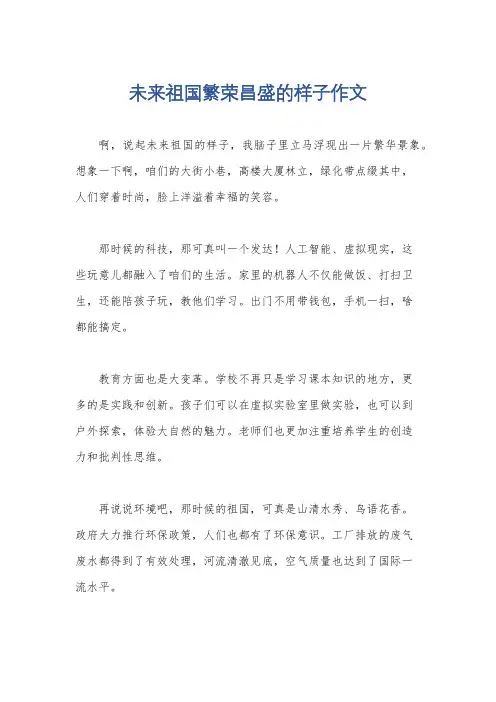 未来祖国繁荣昌盛的样子作文

啊，说起未来祖国的样子，我脑子里立马浮现出一片繁华景象。想象一下啊，咱们的大街小巷，高楼大厦林立，绿化带点缀其中，人们穿着时尚，脸上洋溢着幸福的笑容。

那时候的科技，那可真叫一个发达！人工智能、虚拟现实，这些玩意儿都融入了咱们的生活。家里的机器人不仅能做饭、打扫卫生，还能陪孩子玩，教他们学习。出门不用带钱包，手机一扫，啥都能搞定。

教育方面也是大变革。学校不再只是学习课本知识的地方，更多的是实践和创新。孩子们可以在虚拟实验室里做实验，也可以到户外探索，体验大自然的魅力。老师们也更加注重培养学生的创造力和批判性思维。

再说说环境吧，那时候的祖国，可真是山清水秀、鸟语花香。政府大力推行环保政策，人们也都有了环保意识。工厂排放的废气废水都得到了有效处理，河流清澈见底，空气质量也达到了国际一流水平。